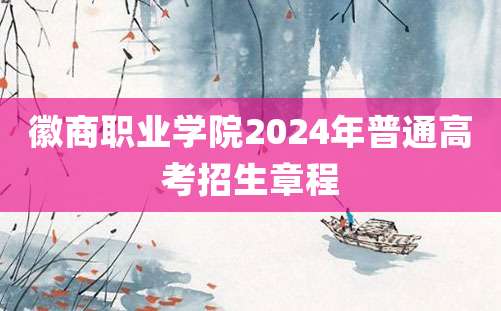 徽商职业学院2024年普通高考招生章程